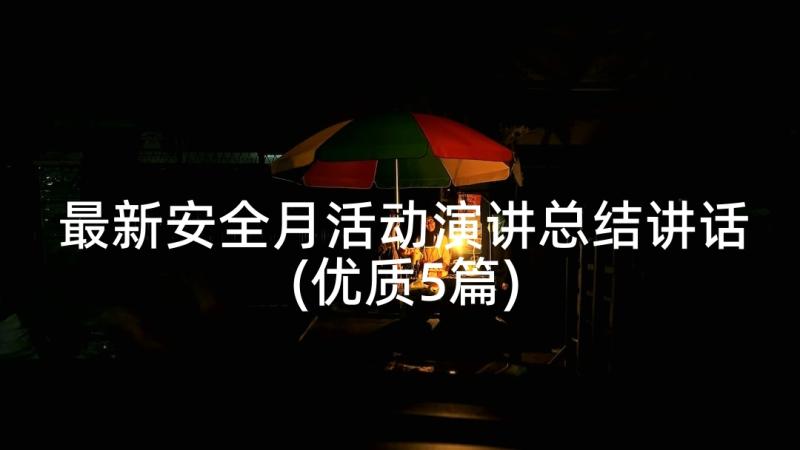 最新安全月活动演讲总结讲话
(优质5篇)